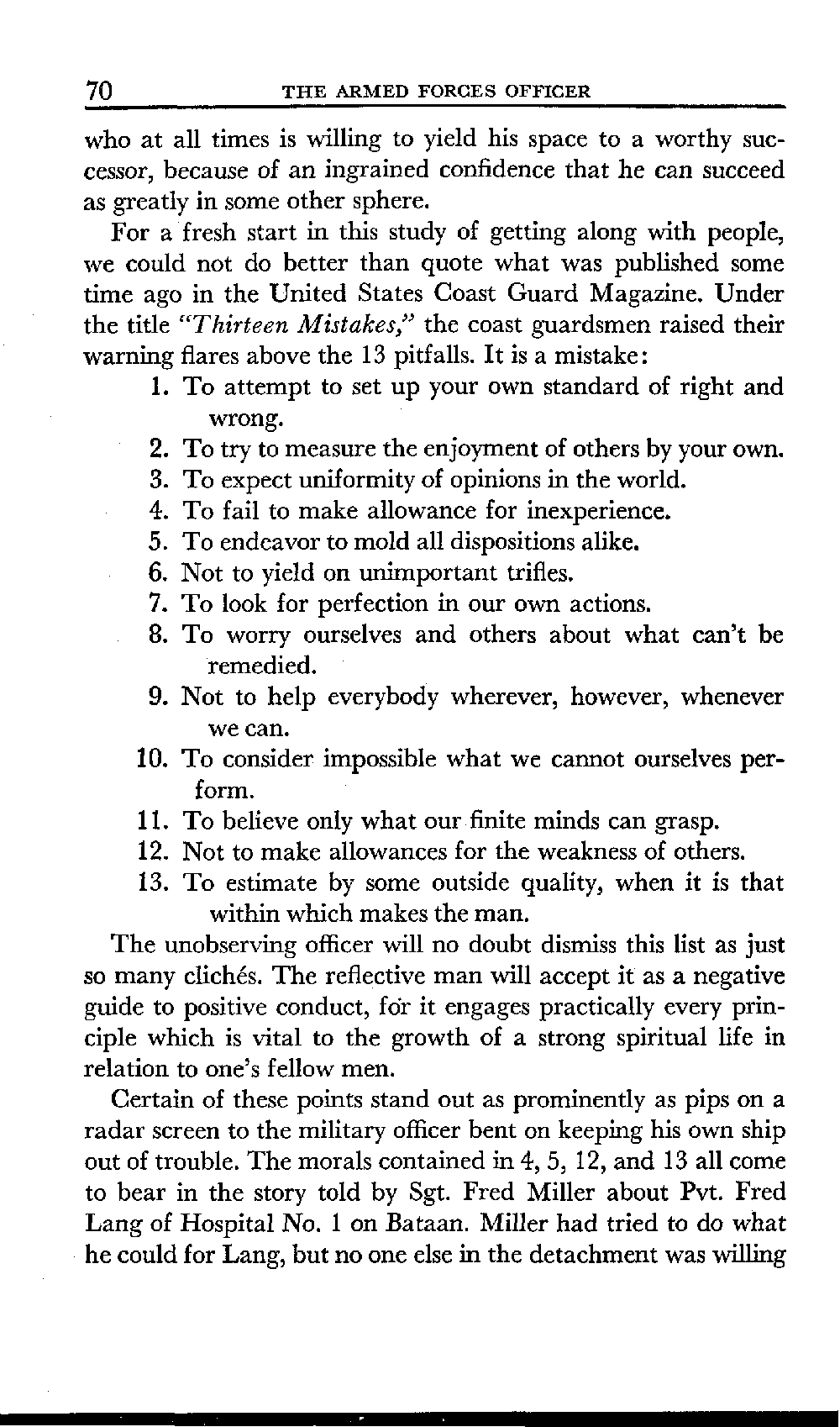 70 THE ARMED FORCES OFFICER

who at all times is willing to yield his space to a worthy successor, because of an ingrained confidence that he can succeed as greatly in some other sphere.

For a fresh start in this study of getting along with people, we could not do better than quote what was published some time ago in the United States Coast Guard Magazine. Under the title "Thirteen Mistakes," the coast guardsmen raised their warning flares above the 13 pitfalls. It is a mistake:

1. To attempt to set up your own standard of right and wrong.
2. To try to measure the enjoyment of others by your own.
3. To expect uniformity of opinions in the world.
4. To fail to make allowance for inexperience.
5. To endeavor to mold all dispositions alike.
6. Not to yield on unimportant trifles.
7. To look for perfection in our own actions.
8. To worry ourselves and others about what can't be remedied.
9. Not to help everybody wherever, however, whenever we can.
10. To consider impossible what we cannot ourselves perform.
11. To believe only what our finite minds can grasp.
12. Not to make allowances for the weakness of others.
13. To estimate by some outside quality, when it is that within which makes the man.

The unobserving officer will no doubt dismiss this list as just so many clichés. The reflective man will accept it as a negative guide to positive conduct, for it engages practically every principle which is vital to the growth of a strong spiritual life in relation to one's fellow men.

Certain of these points stand out as prominently as pips on a radar screen to the military officer bent on keeping his own ship out of trouble. The morals contained in 4, 5, 12, and 13 all come to bear in the story told by Sgt. Fred Miller about Pvt. Fred Lang of Hospital No. 1 on Bataan. Miller had tried to do what he could for Lang, but no one else in the detachment was willing